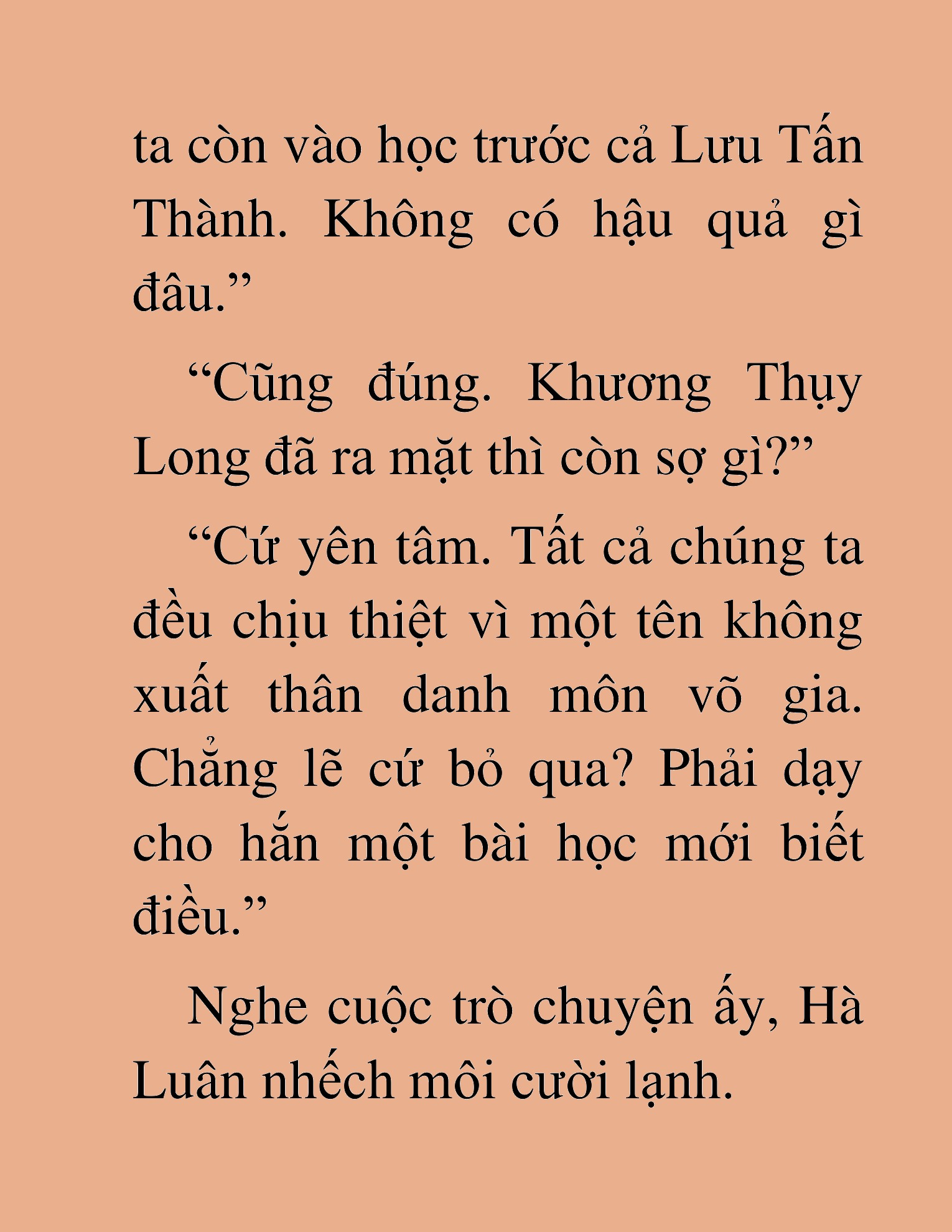 ta còn vào học trước cả Lưu Tấn Thành. Không có hậu quả gì đâu.”

“Cũng đúng. Khương Thụy Long đã ra mặt thì còn sợ gì?”

“Cứ yên tâm. Tất cả chúng ta đều chịu thiệt vì một tên không xuất thân danh môn võ gia. Chẳng lẽ cứ bỏ qua? Phải dạy cho hắn một bài học mới biết điều.”

Nghe cuộc trò chuyện ấy, Hà Luân nhếch môi cười lạnh.